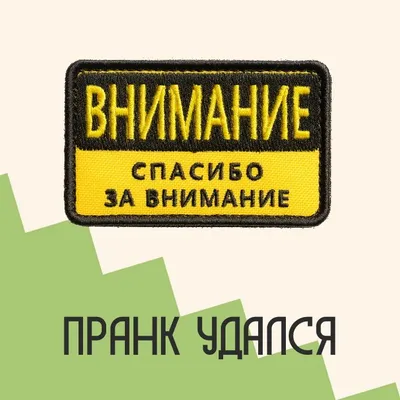 ВНИМАНИЕ

СПАСИБО ЗА ВНИМАНИЕ

ПРАНК УДАЛСЯ